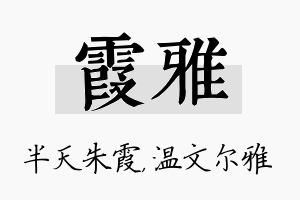 霞雅

半天朱霞,温文尔雅